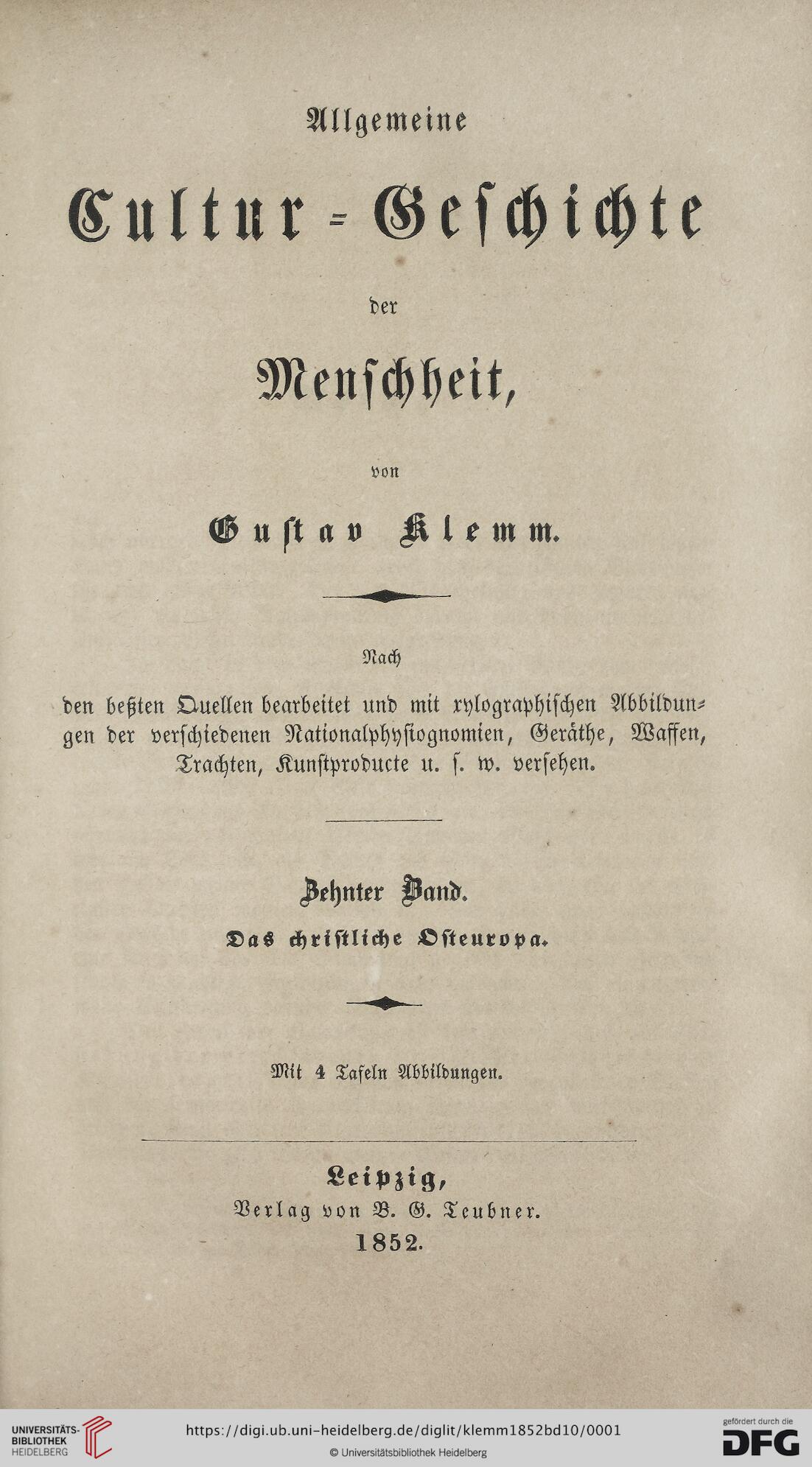 Allgemeine

Cultur-Geschichte

der

Menschheit,

von

Gustav Klemm.

Nach

den beßten Quellen bearbeitet und mit xylographischen Abbildungen der verschiedenen Nationalphysiognomien, Geräthe, Waffen, Trachten, Kunstproducte u. s. w. versehen.

Zehnter Band.

Das christliche Osteuropa.

Mit 4 Tafeln Abbildungen.

Leipzig,
Verlag von B. G. Teubner.
1852.

UNIVERSITÄTS-BIBLIOTHEK HEIDELBERG

https://digi.ub.uni-heidelberg.de/diglit/klemm1852bd10/0001

© Universitätsbibliothek Heidelberg

gefördert durch die DFG